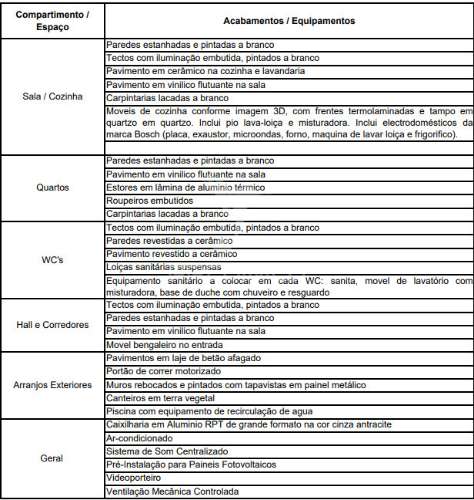 | Compartimento / Espaço | Acabamentos / Equipamentos |
|---|---|
| Sala / Cozinha | Paredes estanhadas e pintadas a branco |
| | Tectos com iluminação embutida, pintados a branco |
| | Pavimento em cerâmico na cozinha e lavandaria |
| | Pavimento em vinilico flutuante na sala |
| | Carpintarias lacadas a branco |
| | Moveis de cozinha conforme imagem 3D, com frentes termolaminadas e tampo em quartzo em quartzo. Inclui pio lava-loiça e misturadora. Inclui electrodomésticos da marca Bosch (placa, exaustor, microondas, forno, maquina de lavar loiça e frigorifico). |
| | |
| Quartos | Paredes estanhadas e pintadas a branco |
| | Pavimento em vinilico flutuante na sala |
| | Estores em lâmina de aluminio térmico |
| | Roupeiros embutidos |
| | Carpintarias lacadas a branco |
| WC's | Tectos com iluminação embutida, pintados a branco |
| | Paredes revestidas a cerâmico |
| | Pavimento revestido a cerâmico |
| | Loiças sanitárias suspensas |
| | Equipamento sanitário a colocar em cada WC: sanita, movel de lavatório com misturadora, base de duche com chuveiro e resguardo |
| Hall e Corredores | Tectos com iluminação embutida, pintados a branco |
| | Paredes estanhadas e pintadas a branco |
| | Pavimento em vinilico flutuante na sala |
| | Movel bengaleiro no entrada |
| Arranjos Exteriores | Pavimentos em laje de betão afagado |
| | Portão de correr motorizado |
| | Muros rebocados e pintados com tapavistas em painel metálico |
| | Canteiros em terra vegetal |
| | Piscina com equipamento de recirculação de agua |
| Geral | Caixilharia em Aluminio RPT de grande formato na cor cinza antracite |
| | Ar-condicionado |
| | Sistema de Som Centralizado |
| | Pré-Instalação para Paineis Fotovoltaicos |
| | Videoporteiro |
| | Ventilação Mecânica Controlada |